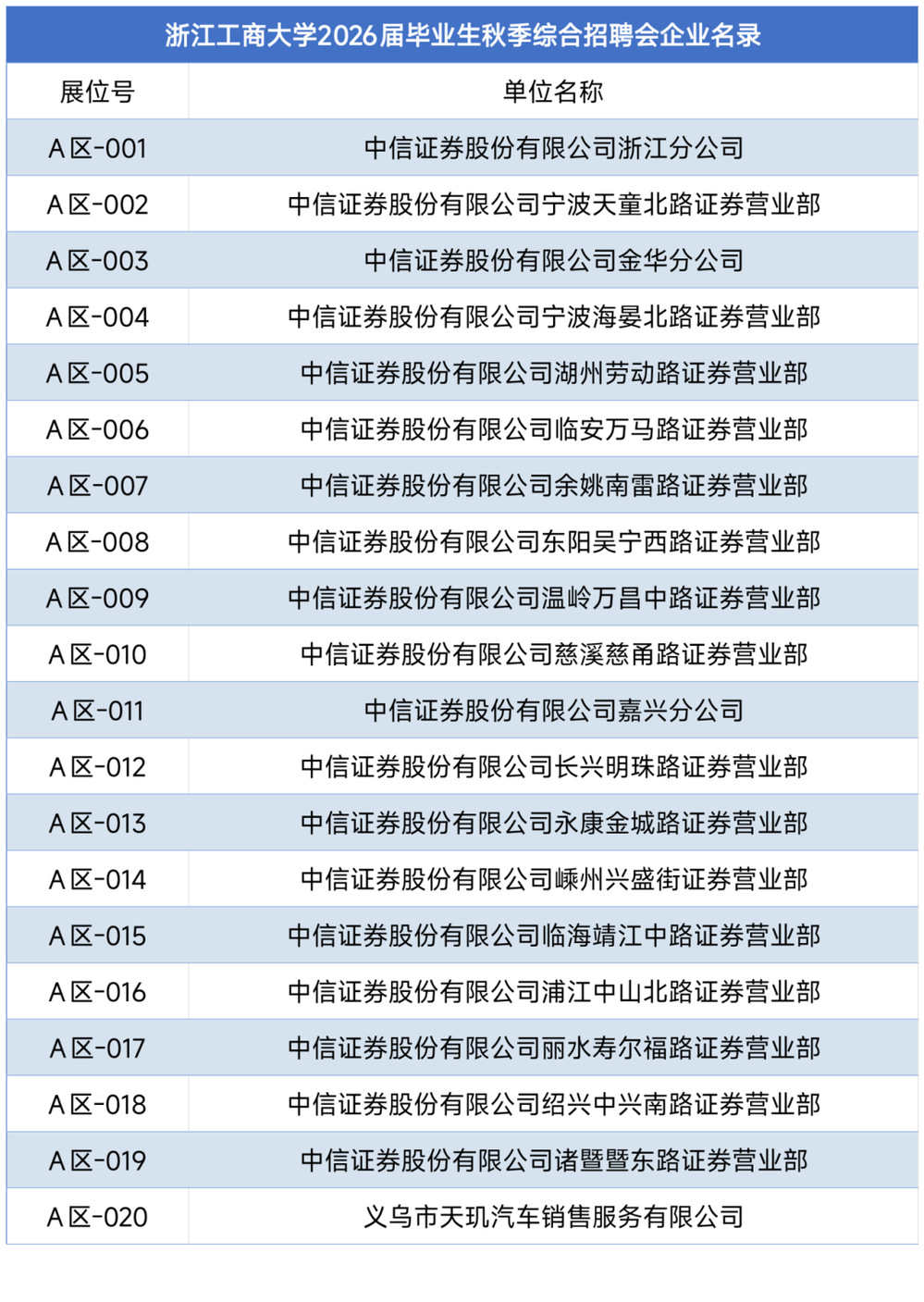 浙江工商大学2026届毕业生秋季综合招聘会企业名录

| 展位号 | 单位名称 |
|---|---|
| A区-001 | 中信证券股份有限公司浙江分公司 |
| A区-002 | 中信证券股份有限公司宁波天童北路证券营业部 |
| A区-003 | 中信证券股份有限公司金华分公司 |
| A区-004 | 中信证券股份有限公司宁波海晏北路证券营业部 |
| A区-005 | 中信证券股份有限公司湖州劳动路证券营业部 |
| A区-006 | 中信证券股份有限公司临安万马路证券营业部 |
| A区-007 | 中信证券股份有限公司余姚南雷路证券营业部 |
| A区-008 | 中信证券股份有限公司东阳吴宁西路证券营业部 |
| A区-009 | 中信证券股份有限公司温岭万昌中路证券营业部 |
| A区-010 | 中信证券股份有限公司慈溪慈甬路证券营业部 |
| A区-011 | 中信证券股份有限公司嘉兴分公司 |
| A区-012 | 中信证券股份有限公司长兴明珠路证券营业部 |
| A区-013 | 中信证券股份有限公司永康金城路证券营业部 |
| A区-014 | 中信证券股份有限公司嵊州兴盛街证券营业部 |
| A区-015 | 中信证券股份有限公司临海靖江中路证券营业部 |
| A区-016 | 中信证券股份有限公司浦江中山北路证券营业部 |
| A区-017 | 中信证券股份有限公司丽水寿尔福路证券营业部 |
| A区-018 | 中信证券股份有限公司绍兴中兴南路证券营业部 |
| A区-019 | 中信证券股份有限公司诸暨暨东路证券营业部 |
| A区-020 | 义乌市天玑汽车销售服务有限公司 |